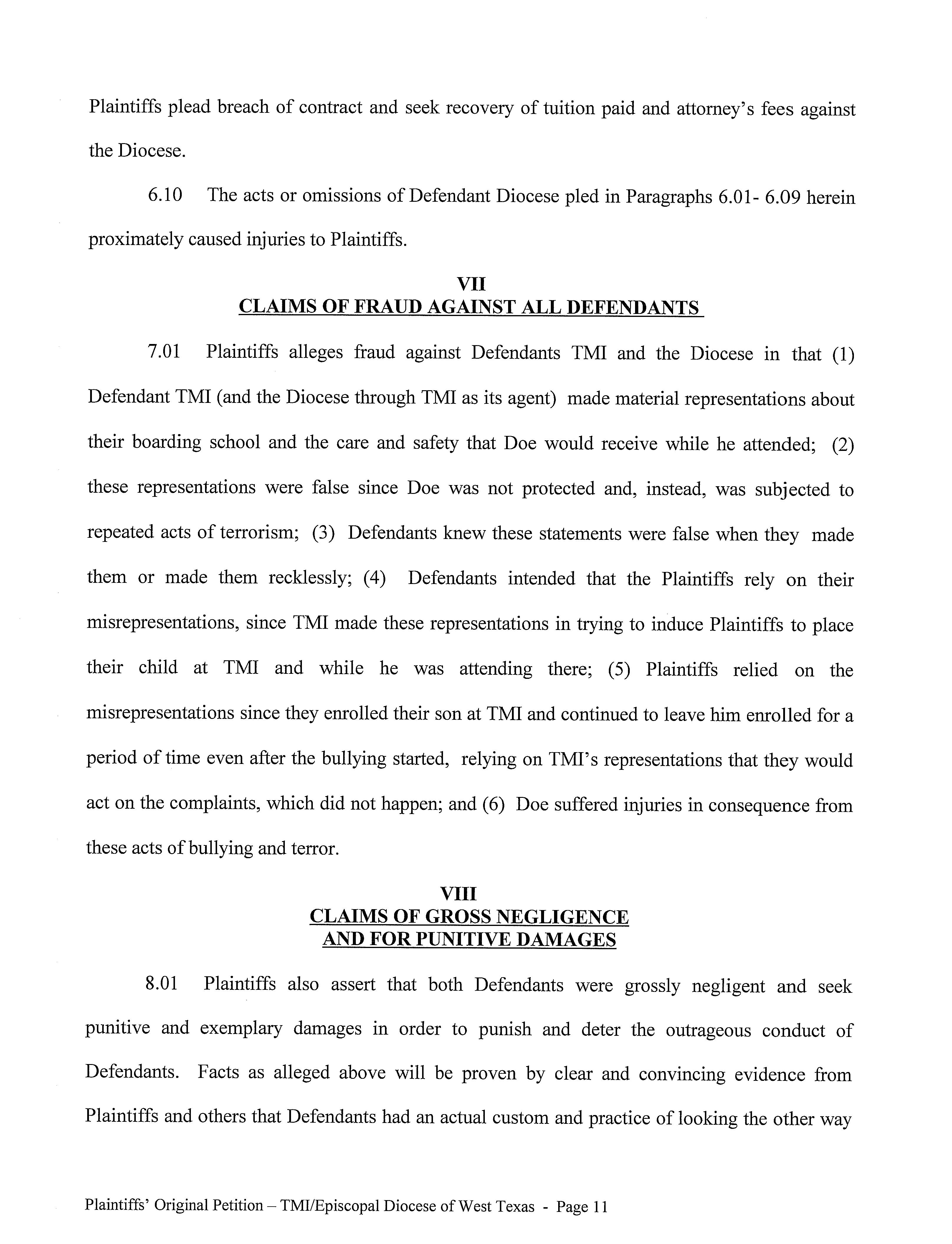 Plaintiffs plead breach of contract and seek recovery of tuition paid and attorney's fees against the Diocese.

6.10 The acts or omissions of Defendant Diocese pled in Paragraphs 6.01- 6.09 herein proximately caused injuries to Plaintiffs.

VII
CLAIMS OF FRAUD AGAINST ALL DEFENDANTS

7.01 Plaintiffs alleges fraud against Defendants TMI and the Diocese in that (1) Defendant TMI (and the Diocese through TMI as its agent) made material representations about their boarding school and the care and safety that Doe would receive while he attended; (2) these representations were false since Doe was not protected and, instead, was subjected to repeated acts of terrorism; (3) Defendants knew these statements were false when they made them or made them recklessly; (4) Defendants intended that the Plaintiffs rely on their misrepresentations, since TMI made these representations in trying to induce Plaintiffs to place their child at TMI and while he was attending there; (5) Plaintiffs relied on the misrepresentations since they enrolled their son at TMI and continued to leave him enrolled for a period of time even after the bullying started, relying on TMI's representations that they would act on the complaints, which did not happen; and (6) Doe suffered injuries in consequence from these acts of bullying and terror.

VIII
CLAIMS OF GROSS NEGLIGENCE
AND FOR PUNITIVE DAMAGES

8.01 Plaintiffs also assert that both Defendants were grossly negligent and seek punitive and exemplary damages in order to punish and deter the outrageous conduct of Defendants. Facts as alleged above will be proven by clear and convincing evidence from Plaintiffs and others that Defendants had an actual custom and practice of looking the other way

Plaintiffs' Original Petition – TMI/Episcopal Diocese of West Texas - Page 11